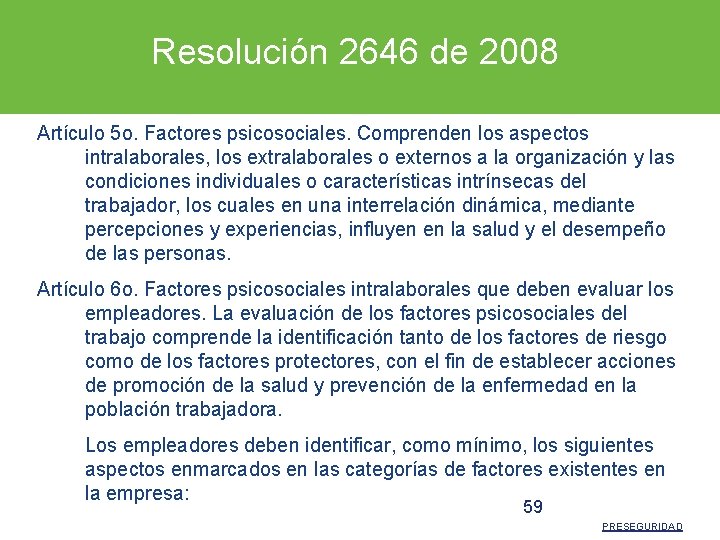 Resolución 2646 de 2008

Artículo 5o. Factores psicosociales. Comprenden los aspectos intralaborales, los extralaborales o externos a la organización y las condiciones individuales o características intrínsecas del trabajador, los cuales en una interrelación dinámica, mediante percepciones y experiencias, influyen en la salud y el desempeño de las personas.

Artículo 6o. Factores psicosociales intralaborales que deben evaluar los empleadores. La evaluación de los factores psicosociales del trabajo comprende la identificación tanto de los factores de riesgo como de los factores protectores, con el fin de establecer acciones de promoción de la salud y prevención de la enfermedad en la población trabajadora.

Los empleadores deben identificar, como mínimo, los siguientes aspectos enmarcados en las categorías de factores existentes en la empresa:

59

PRESEGURIDAD